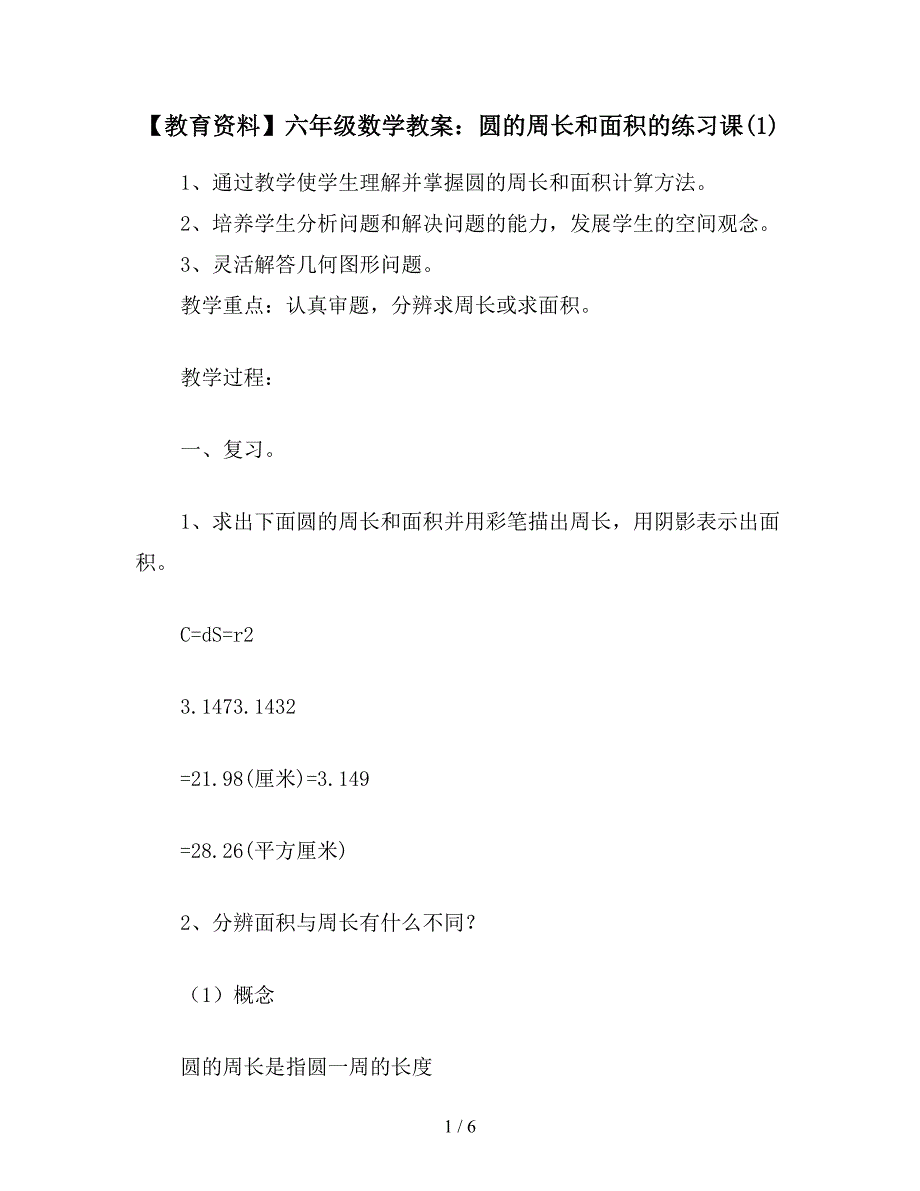 【教育资料】六年级数学教案：圆的周长和面积的练习课(1)

1、通过教学使学生理解并掌握圆的周长和面积计算方法。

2、培养学生分析问题和解决问题的能力，发展学生的空间观念。

3、灵活解答几何图形问题。

教学重点：认真审题，分辨求周长或求面积。

教学过程：

一、复习。

1、求出下面圆的周长和面积并用彩笔描出周长，用阴影表示出面积。

C=dS=r2

3.1473.1432

=21.98(厘米)=3.149

=28.26(平方厘米)

2、分辨面积与周长有什么不同？

（1）概念

圆的周长是指圆一周的长度

1 / 6